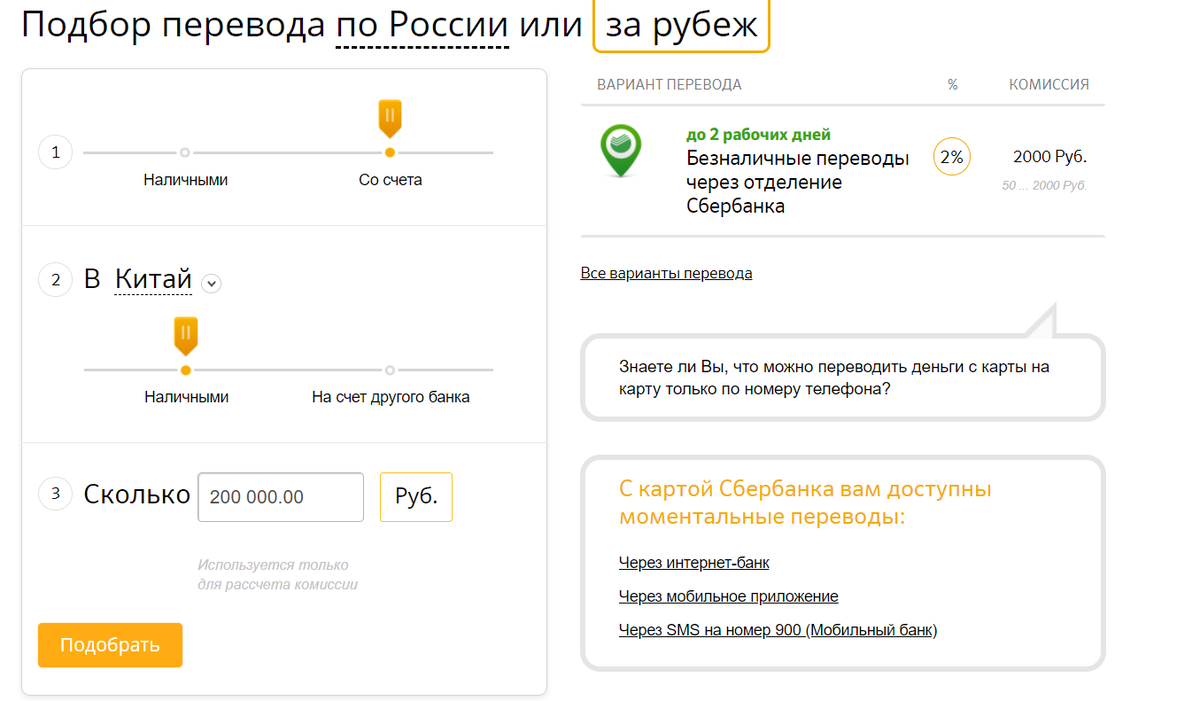 Подбор перевода по России или за рубеж

1
Наличными
Со счета

2 В Китай

Наличными
На счет другого банка

3 Сколько 200 000.00 Руб.

Используется только для рассчета комиссии

Подобрать

| ВАРИАНТ ПЕРЕВОДА | % | КОМИССИЯ |
|---|---|---|
| до 2 рабочих дней Безналичные переводы через отделение Сбербанка | 2% | 2000 Руб. 50 ... 2000 Руб. |

Все варианты перевода

Знаете ли Вы, что можно переводить деньги с карты на карту только по номеру телефона?

С картой Сбербанка вам доступны моментальные переводы:

Через интернет-банк

Через мобильное приложение

Через SMS на номер 900 (Мобильный банк)